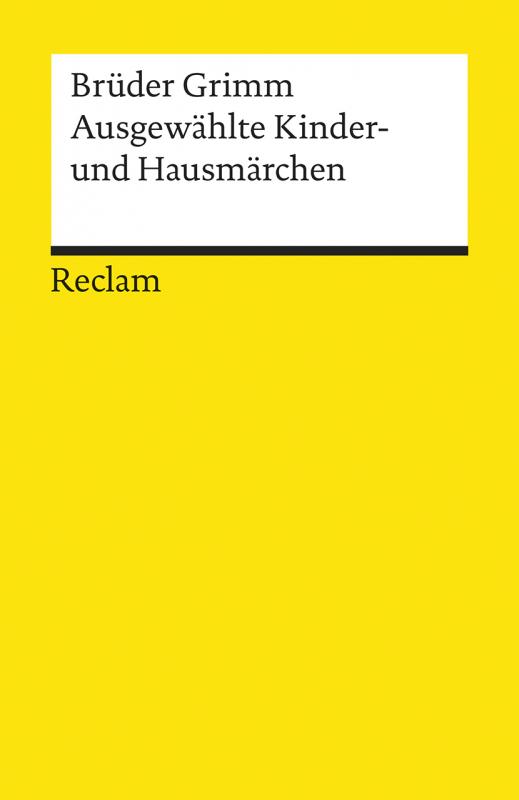 Brüder Grimm
Ausgewählte Kinder- und Hausmärchen

Reclam